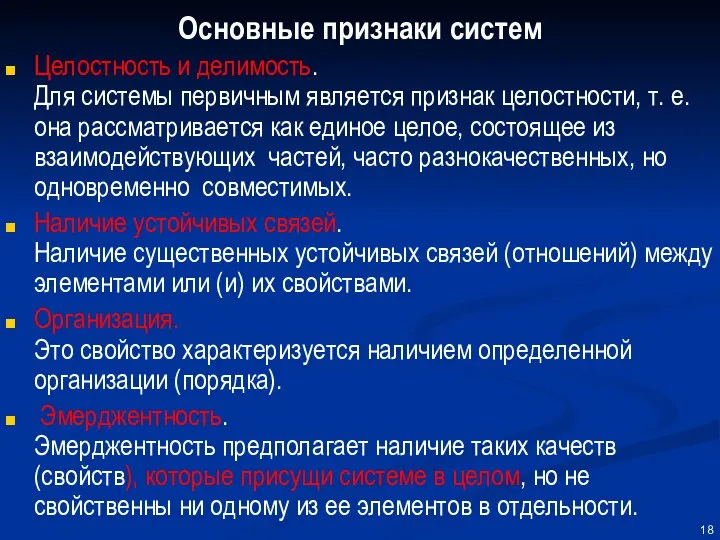 Основные признаки систем

Целостность и делимость.
Для системы первичным является признак целостности, т. е. она рассматривается как единое целое, состоящее из взаимодействующих частей, часто разнокачественных, но одновременно совместимых.

Наличие устойчивых связей.
Наличие существенных устойчивых связей (отношений) между элементами или (и) их свойствами.

Организация.
Это свойство характеризуется наличием определенной организации (порядка).

Эмерджентность.
Эмерджентность предполагает наличие таких качеств (свойств), которые присущи системе в целом, но не свойственны ни одному из ее элементов в отдельности.

18